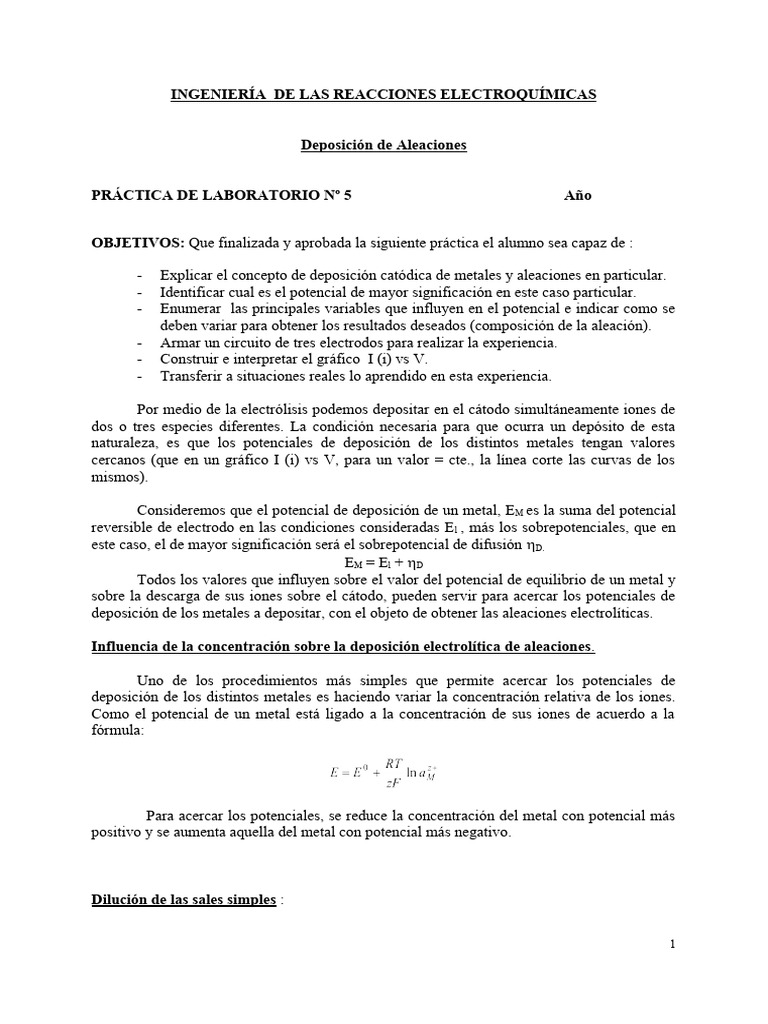 INGENIERÍA DE LAS REACCIONES ELECTROQUÍMICAS

Deposición de Aleaciones

PRÁCTICA DE LABORATORIO Nº 5 Año

OBJETIVOS: Que finalizada y aprobada la siguiente práctica el alumno sea capaz de :

- Explicar el concepto de deposición catódica de metales y aleaciones en particular.
- Identificar cual es el potencial de mayor significación en este caso particular.
- Enumerar las principales variables que influyen en el potencial e indicar como se deben variar para obtener los resultados deseados (composición de la aleación).
- Armar un circuito de tres electrodos para realizar la experiencia.
- Construir e interpretar el gráfico I (i) vs V.
- Transferir a situaciones reales lo aprendido en esta experiencia.

Por medio de la electrólisis podemos depositar en el cátodo simultáneamente iones de dos o tres especies diferentes. La condición necesaria para que ocurra un depósito de esta naturaleza, es que los potenciales de deposición de los distintos metales tengan valores cercanos (que en un gráfico I (i) vs V, para un valor = cte., la línea corte las curvas de los mismos).

Consideremos que el potencial de deposición de un metal, $E_M$ es la suma del potencial reversible de electrodo en las condiciones consideradas $E_l$ , más los sobrepotenciales, que en este caso, el de mayor significación será el sobrepotencial de difusión $\eta_D$.

$E_M = E_l + \eta_D$

Todos los valores que influyen sobre el valor del potencial de equilibrio de un metal y sobre la descarga de sus iones sobre el cátodo, pueden servir para acercar los potenciales de deposición de los metales a depositar, con el objeto de obtener las aleaciones electrolíticas.

Influencia de la concentración sobre la deposición electrolítica de aleaciones.

Uno de los procedimientos más simples que permite acercar los potenciales de deposición de los distintos metales es haciendo variar la concentración relativa de los iones. Como el potencial de un metal está ligado a la concentración de sus iones de acuerdo a la fórmula:

$E = E^0 + \frac{RT}{zF} \ln a_M^{z+}$

Para acercar los potenciales, se reduce la concentración del metal con potencial más positivo y se aumenta aquella del metal con potencial más negativo.

Dilución de las sales simples :

1